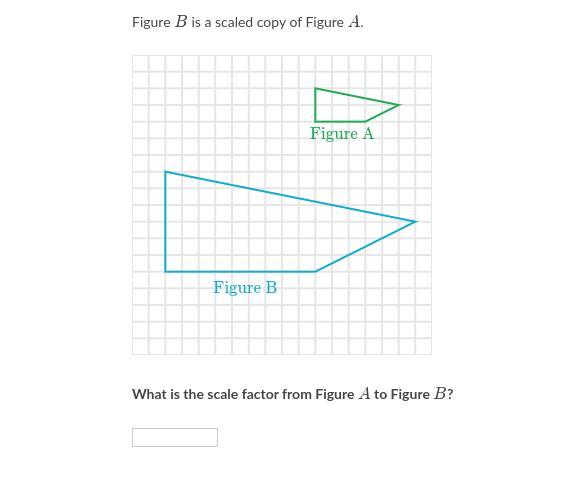 Figure $B$ is a scaled copy of Figure $A$.

Figure A

Figure B

What is the scale factor from Figure $A$ to Figure $B$?